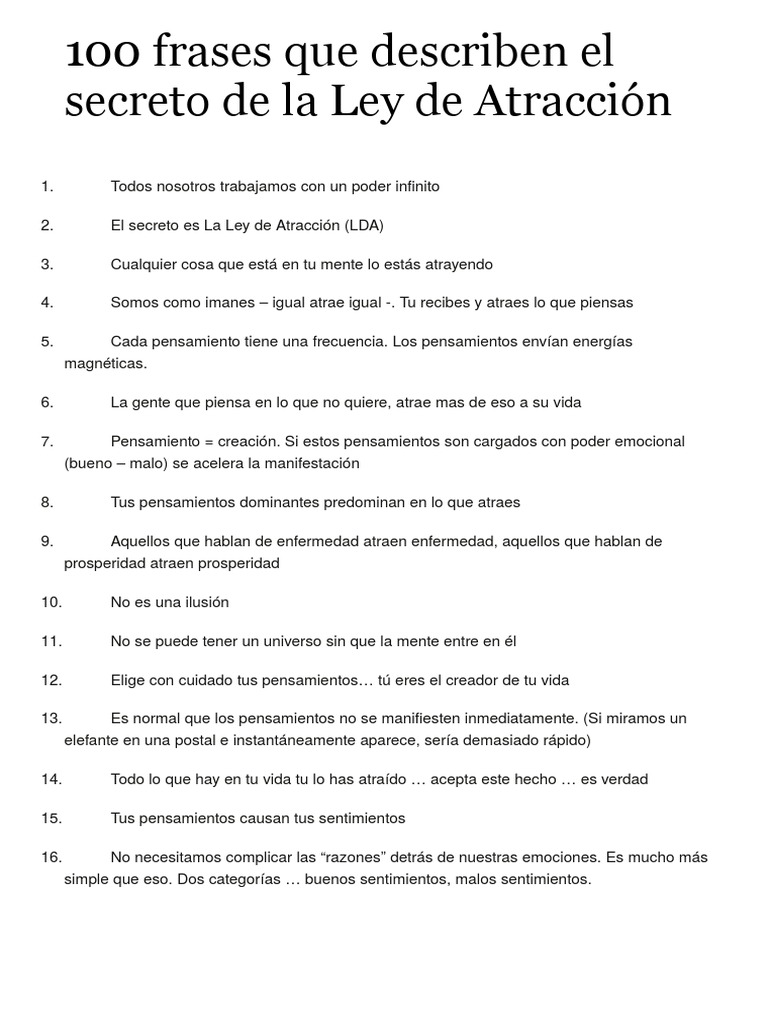 100 frases que describen el secreto de la Ley de Atracción

1. Todos nosotros trabajamos con un poder infinito

2. El secreto es La Ley de Atracción (LDA)

3. Cualquier cosa que está en tu mente lo estás atrayendo

4. Somos como imanes – igual atrae igual -. Tu recibes y atraes lo que piensas

5. Cada pensamiento tiene una frecuencia. Los pensamientos envían energías magnéticas.

6. La gente que piensa en lo que no quiere, atrae mas de eso a su vida

7. Pensamiento = creación. Si estos pensamientos son cargados con poder emocional (bueno – malo) se acelera la manifestación

8. Tus pensamientos dominantes predominan en lo que atraes

9. Aquellos que hablan de enfermedad atraen enfermedad, aquellos que hablan de prosperidad atraen prosperidad

10. No es una ilusión

11. No se puede tener un universo sin que la mente entre en él

12. Elige con cuidado tus pensamientos… tú eres el creador de tu vida

13. Es normal que los pensamientos no se manifiesten inmediatamente. (Si miramos un elefante en una postal e instantáneamente aparece, sería demasiado rápido)

14. Todo lo que hay en tu vida tu lo has atraído … acepta este hecho … es verdad

15. Tus pensamientos causan tus sentimientos

16. No necesitamos complicar las “razones” detrás de nuestras emociones. Es mucho más simple que eso. Dos categorías … buenos sentimientos, malos sentimientos.